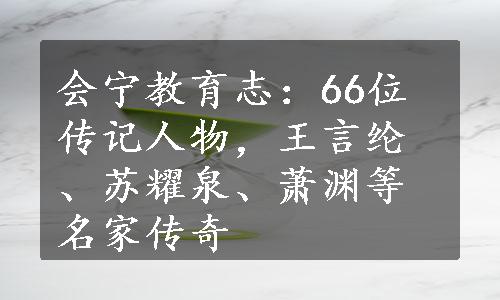 会宁教育志：66位传记人物，王言纶、苏耀泉、萧渊等名家传奇